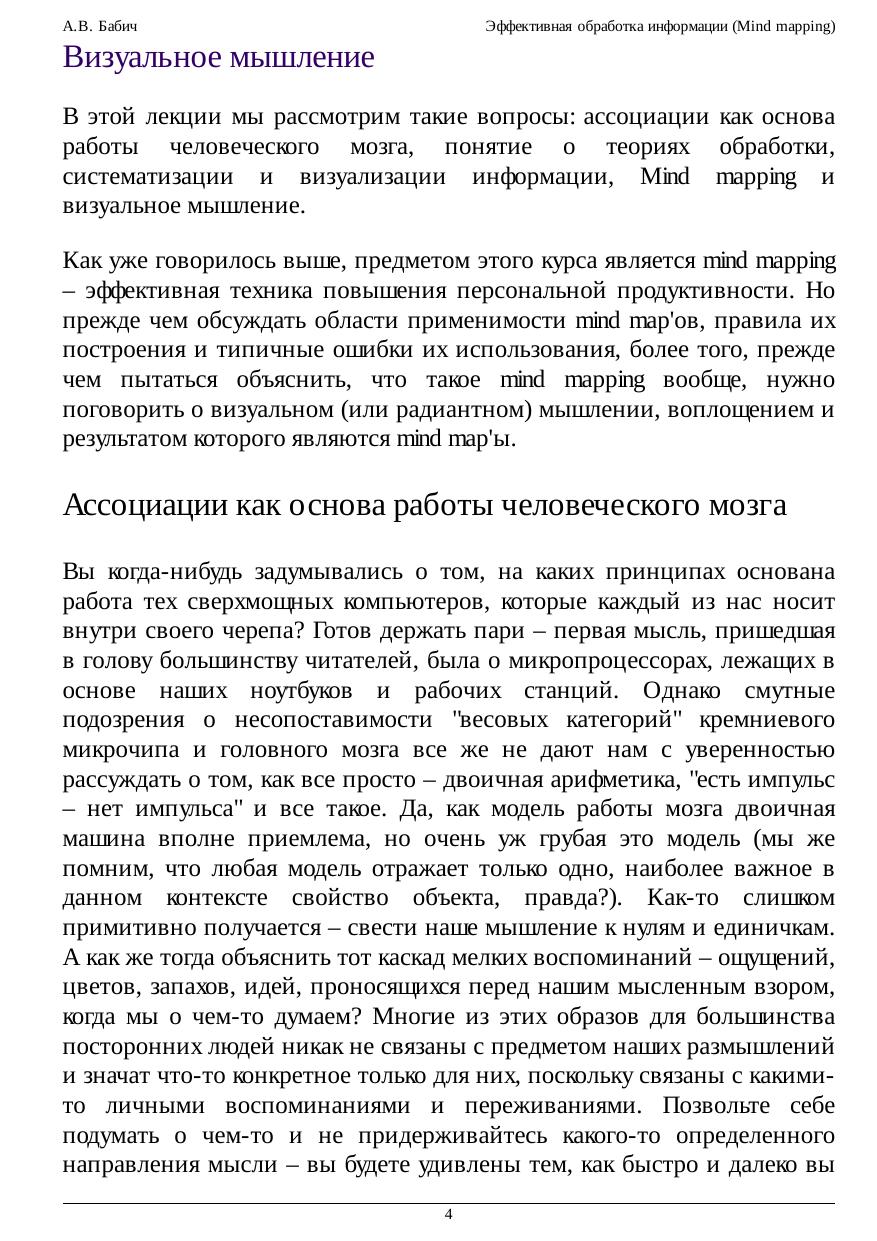 А.В. Бабич Эффективная обработка информации (Mind mapping)

Визуальное мышление

В этой лекции мы рассмотрим такие вопросы: ассоциации как основа работы человеческого мозга, понятие о теориях обработки, систематизации и визуализации информации, Mind mapping и визуальное мышление.

Как уже говорилось выше, предметом этого курса является mind mapping – эффективная техника повышения персональной продуктивности. Но прежде чем обсуждать области применимости mind map'ов, правила их построения и типичные ошибки их использования, более того, прежде чем пытаться объяснить, что такое mind mapping вообще, нужно поговорить о визуальном (или радиантном) мышлении, воплощением и результатом которого являются mind map'ы.

Ассоциации как основа работы человеческого мозга

Вы когда-нибудь задумывались о том, на каких принципах основана работа тех сверхмощных компьютеров, которые каждый из нас носит внутри своего черепа? Готов держать пари – первая мысль, пришедшая в голову большинству читателей, была о микропроцессорах, лежащих в основе наших ноутбуков и рабочих станций. Однако смутные подозрения о несопоставимости "весовых категорий" кремниевого микрочипа и головного мозга все же не дают нам с уверенностью рассуждать о том, как все просто – двоичная арифметика, "есть импульс – нет импульса" и все такое. Да, как модель работы мозга двоичная машина вполне приемлема, но очень уж грубая это модель (мы же помним, что любая модель отражает только одно, наиболее важное в данном контексте свойство объекта, правда?). Как-то слишком примитивно получается – свести наше мышление к нулям и единичкам. А как же тогда объяснить тот каскад мелких воспоминаний – ощущений, цветов, запахов, идей, проносящихся перед нашим мысленным взором, когда мы о чем-то думаем? Многие из этих образов для большинства посторонних людей никак не связаны с предметом наших размышлений и значат что-то конкретное только для них, поскольку связаны с какими-то личными воспоминаниями и переживаниями. Позвольте себе подумать о чем-то и не придерживайтесь какого-то определенного направления мысли – вы будете удивлены тем, как быстро и далеко вы

4